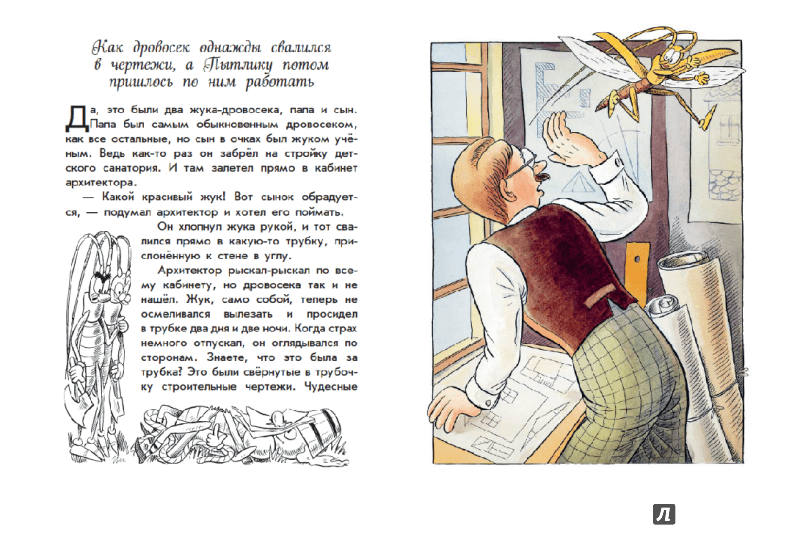 Как дровосек однажды свалился в чертежи, а Пытлику потом пришлось по ним работать

Да, это были два жука-дровосека, папа и сын. Папа был самым обыкновенным дровосеком, как все остальные, но сын в очках был жуком учёным. Ведь как-то раз он забрёл на стройку детского санатория. И там залетел прямо в кабинет архитектора.

— Какой красивый жук! Вот сынок обрадуется, — подумал архитектор и хотел его поймать.

Он хлопнул жука рукой, и тот свалился прямо в какую-то трубку, прислонённую к стене в углу.

Архитектор рыскал-рыскал по всему кабинету, но дровосека так и не нашёл. Жук, само собой, теперь не осмеливался вылезать и просидел в трубке два дня и две ночи. Когда страх немного отпускал, он оглядывался по сторонам. Знаете, что это была за трубка? Это были свёрнутые в трубочку строительные чертежи. Чудесные

Л